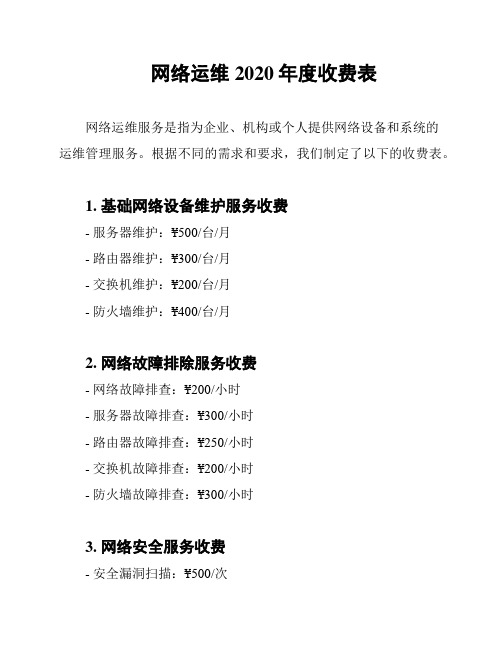 网络运维 2020 年度收费表

网络运维服务是指为企业、机构或个人提供网络设备和系统的运维管理服务。根据不同的需求和要求，我们制定了以下的收费表。

1. 基础网络设备维护服务收费

- 服务器维护：¥500/台/月
- 路由器维护：¥300/台/月
- 交换机维护：¥200/台/月
- 防火墙维护：¥400/台/月

2. 网络故障排除服务收费

- 网络故障排查：¥200/小时
- 服务器故障排查：¥300/小时
- 路由器故障排查：¥250/小时
- 交换机故障排查：¥200/小时
- 防火墙故障排查：¥300/小时

3. 网络安全服务收费

- 安全漏洞扫描：¥500/次